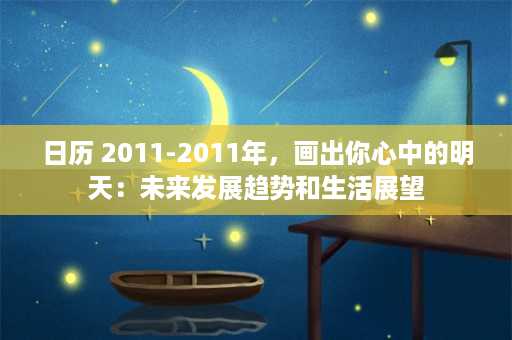 日历 2011-2011年，画出你心中的明天：未来发展趋势和生活展望